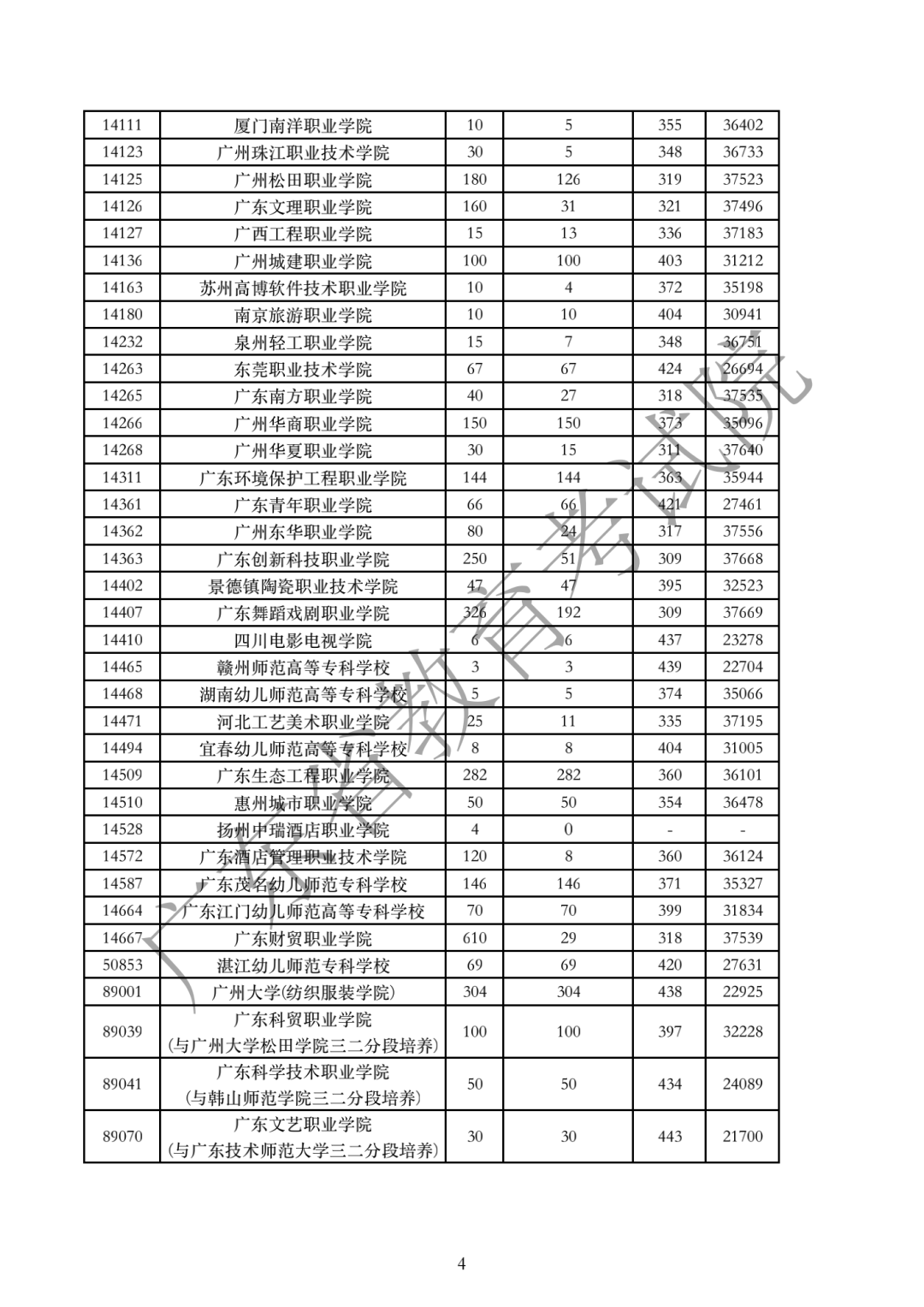 | 14111 | 厦门南洋职业学院 | 10 | 5 | 355 | 36402 |
|---|---|---|---|---|---|
| 14123 | 广州珠江职业技术学院 | 30 | 5 | 348 | 36733 |
| 14125 | 广州松田职业学院 | 180 | 126 | 319 | 37523 |
| 14126 | 广东文理职业学院 | 160 | 31 | 321 | 37496 |
| 14127 | 广西工程职业学院 | 15 | 13 | 336 | 37183 |
| 14136 | 广州城建职业学院 | 100 | 100 | 403 | 31212 |
| 14163 | 苏州高博软件技术职业学院 | 10 | 4 | 372 | 35198 |
| 14180 | 南京旅游职业学院 | 10 | 10 | 404 | 30941 |
| 14232 | 泉州轻工职业学院 | 15 | 7 | 348 | 36751 |
| 14263 | 东莞职业技术学院 | 67 | 67 | 424 | 26694 |
| 14265 | 广东南方职业学院 | 40 | 27 | 318 | 37535 |
| 14266 | 广州华商职业学院 | 150 | 150 | 373 | 35096 |
| 14268 | 广州华夏职业学院 | 30 | 15 | 311 | 37640 |
| 14311 | 广东环境保护工程职业学院 | 144 | 144 | 363 | 35944 |
| 14361 | 广东青年职业学院 | 66 | 66 | 421 | 27461 |
| 14362 | 广州东华职业学院 | 80 | 24 | 317 | 37556 |
| 14363 | 广东创新科技职业学院 | 250 | 51 | 309 | 37668 |
| 14402 | 景德镇陶瓷职业技术学院 | 47 | 47 | 395 | 32523 |
| 14407 | 广东舞蹈戏剧职业学院 | 326 | 192 | 309 | 37669 |
| 14410 | 四川电影电视学院 | 6 | 6 | 437 | 23278 |
| 14465 | 赣州师范高等专科学校 | 3 | 3 | 439 | 22704 |
| 14468 | 湖南幼儿师范高等专科学校 | 5 | 5 | 374 | 35066 |
| 14471 | 河北工艺美术职业学院 | 25 | 11 | 335 | 37195 |
| 14494 | 宜春幼儿师范高等专科学校 | 8 | 8 | 404 | 31005 |
| 14509 | 广东生态工程职业学院 | 282 | 282 | 360 | 36101 |
| 14510 | 惠州城市职业学院 | 50 | 50 | 354 | 36478 |
| 14528 | 扬州中瑞酒店职业学院 | 4 | 0 | - | - |
| 14572 | 广东酒店管理职业技术学院 | 120 | 8 | 360 | 36124 |
| 14587 | 广东茂名幼儿师范专科学校 | 146 | 146 | 371 | 35327 |
| 14664 | 广东江门幼儿师范高等专科学校 | 70 | 70 | 399 | 31834 |
| 14667 | 广东财贸职业学院 | 610 | 29 | 318 | 37539 |
| 50853 | 湛江幼儿师范专科学校 | 69 | 69 | 420 | 27631 |
| 89001 | 广州大学(纺织服装学院) | 304 | 304 | 438 | 22925 |
| 89039 | 广东科贸职业学院 (与广州大学松田学院三二分段培养) | 100 | 100 | 397 | 32228 |
| 89041 | 广东科学技术职业学院 (与韩山师范学院三二分段培养) | 50 | 50 | 434 | 24089 |
| 89070 | 广东文艺职业学院 (与广东技术师范大学三二分段培养) | 30 | 30 | 443 | 21700 |

广东省教育考试院

4